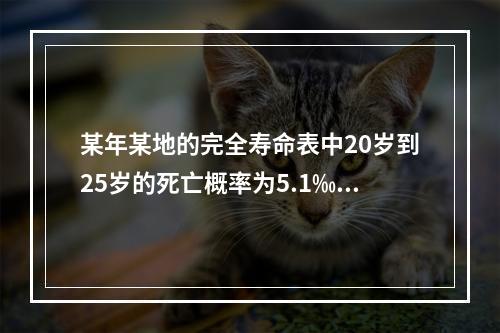 某年某地的完全寿命表中20岁到25岁的死亡概率为5.1‰...